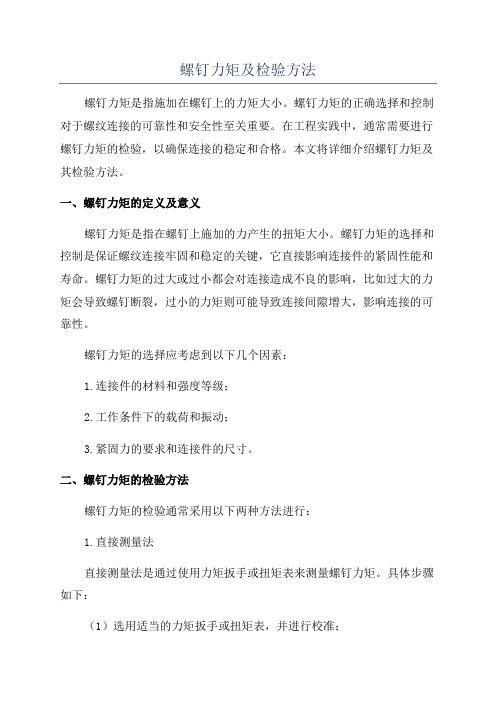 螺钉力矩及检验方法

螺钉力矩是指施加在螺钉上的力矩大小。螺钉力矩的正确选择和控制对于螺纹连接的可靠性和安全性至关重要。在工程实践中，通常需要进行螺钉力矩的检验，以确保连接的稳定和合格。本文将详细介绍螺钉力矩及其检验方法。

一、螺钉力矩的定义及意义

螺钉力矩是指在螺钉上施加的力产生的扭矩大小。螺钉力矩的选择和控制是保证螺纹连接牢固和稳定的关键，它直接影响连接件的紧固性能和寿命。螺钉力矩的过大或过小都会对连接造成不良的影响，比如过大的力矩会导致螺钉断裂，过小的力矩则可能导致连接间隙增大，影响连接的可靠性。

螺钉力矩的选择应考虑到以下几个因素：

1.连接件的材料和强度等级；

2.工作条件下的载荷和振动；

3.紧固力的要求和连接件的尺寸。

二、螺钉力矩的检验方法

螺钉力矩的检验通常采用以下两种方法进行：

1.直接测量法

直接测量法是通过使用力矩扳手或扭矩表来测量螺钉力矩。具体步骤如下：

（1）选用适当的力矩扳手或扭矩表，并进行校准；